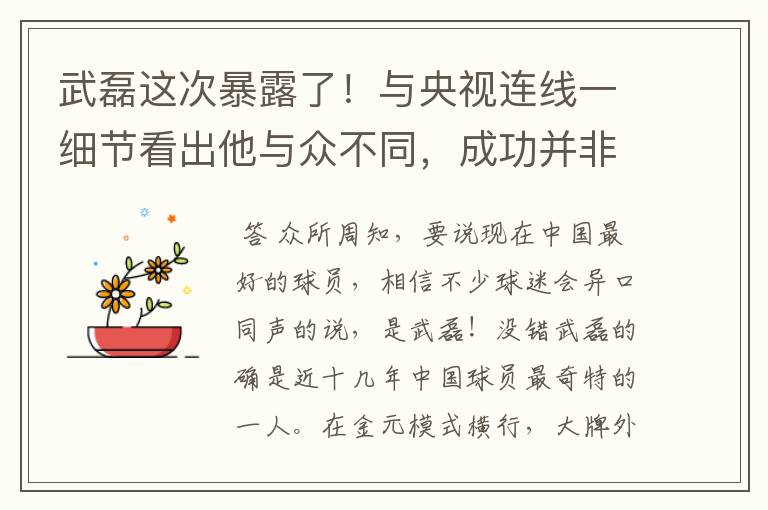 武磊这次暴露了！与央视连线一细节看出他与众不同，成功并非

答 众所周知，要说现在中国最好的球员，相信不少球迷会异口同声的说，是武磊！没错武磊的确是近十几年中国球员最奇特的一人。在金元模式横行，大牌外